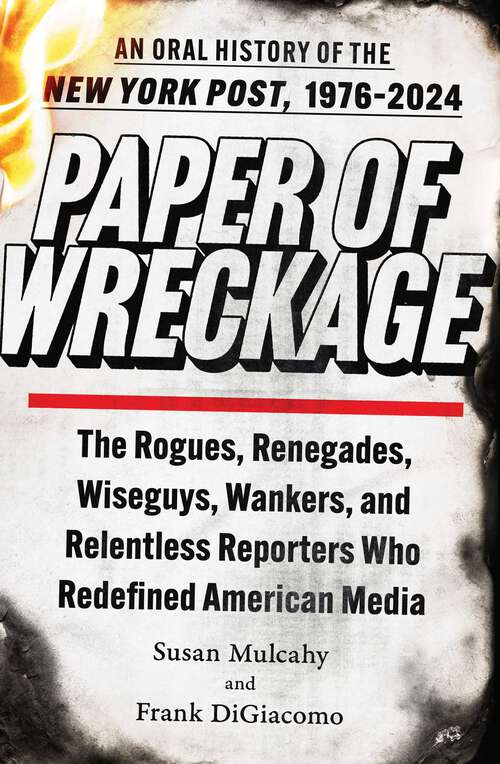 AN ORAL HISTORY OF THE
NEW YORK POST, 1976-2024

PAPER OF WRECKAGE

The Rogues, Renegades, Wiseguys, Wankers, and Relentless Reporters Who Redefined American Media

Susan Mulcahy
and
Frank DiGiacomo